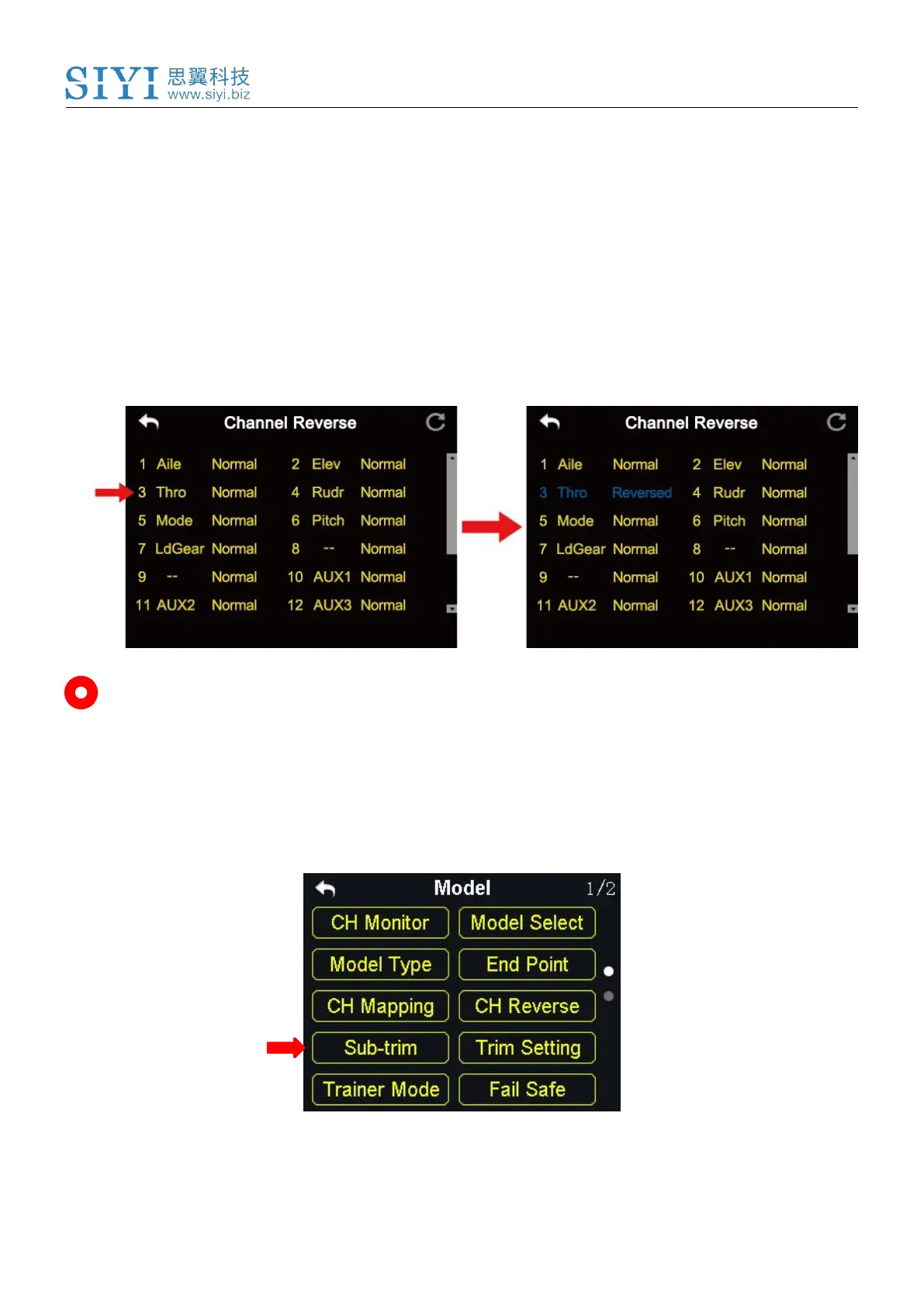 SIYI 思翼科技
www.siyi.biz

Channel Reverse

1 Aile Normal 2 Elev Normal
3 Thro Normal 4 Rudr Normal
5 Mode Normal 6 Pitch Normal
7 LdGear Normal 8 -- Normal
9 -- Normal 10 AUX1 Normal
11 AUX2 Normal 12 AUX3 Normal

Channel Reverse

1 Aile Normal 2 Elev Normal
3 Thro Reversed 4 Rudr Normal
5 Mode Normal 6 Pitch Normal
7 LdGear Normal 8 -- Normal
9 -- Normal 10 AUX1 Normal
11 AUX2 Normal 12 AUX3 Normal

Model 1/2
CH Monitor
Model Select
Model Type
End Point
CH Mapping
CH Reverse
Sub-trim
Trim Setting
Trainer Mode
Fail Safe